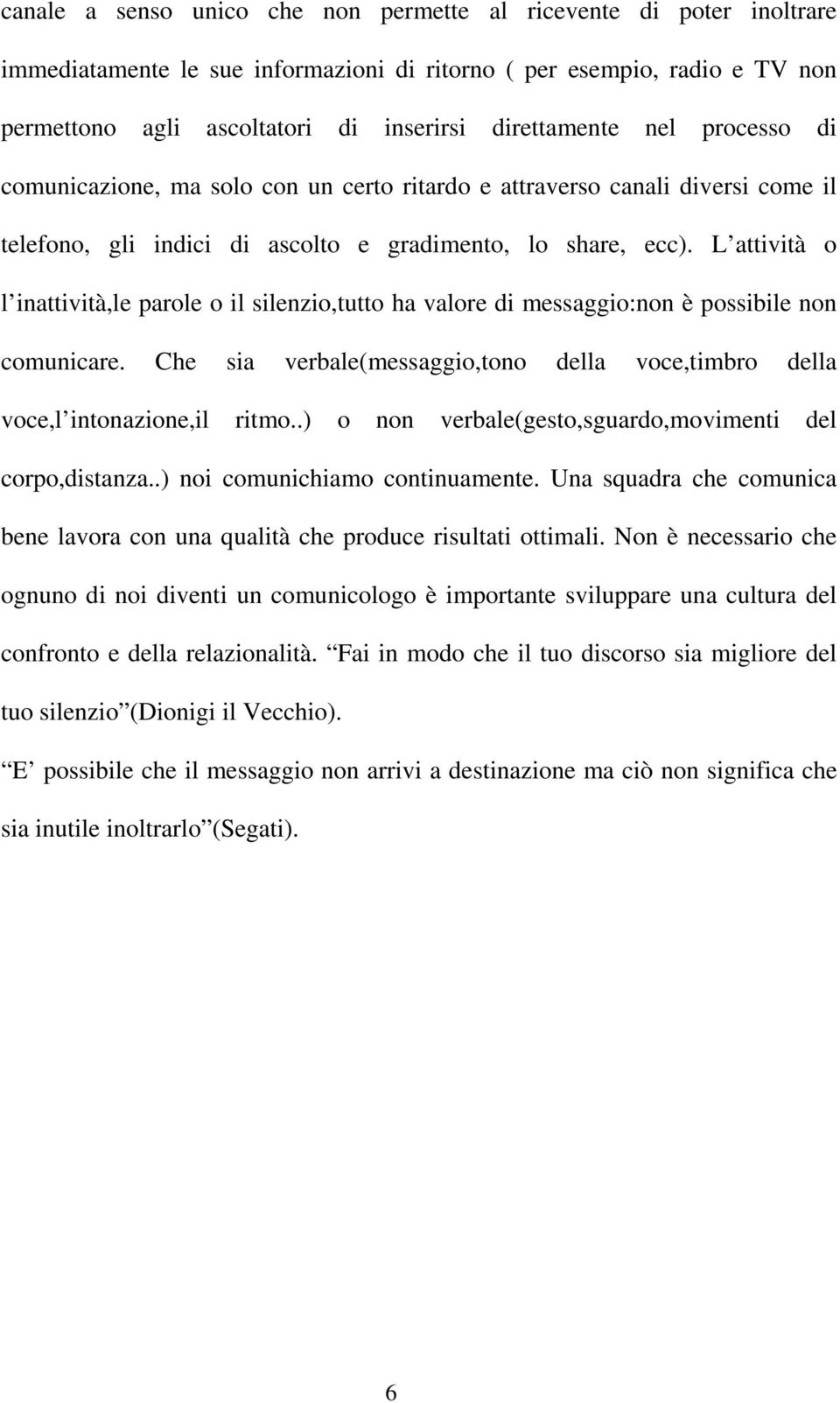 canale a senso unico che non permette al ricevente di poter inoltrare immediatamente le sue informazioni di ritorno ( per esempio, radio e TV non permettono agli ascoltatori di inserirsi direttamente nel processo di comunicazione, ma solo con un certo ritardo e attraverso canali diversi come il telefono, gli indici di ascolto e gradimento, lo share, ecc). L attività o l inattività,le parole o il silenzio,tutto ha valore di messaggio:non è possibile non comunicare. Che sia verbale(messaggio,tono della voce,timbro della voce,l intonazione,il ritmo..) o non verbale(gesto,sguardo,movimenti del corpo,distanza..) noi comunichiamo continuamente. Una squadra che comunica bene lavora con una qualità che produce risultati ottimali. Non è necessario che ognuno di noi diventi un comunicologo è importante sviluppare una cultura del confronto e della relazionalità. Fai in modo che il tuo discorso sia migliore del tuo silenzio (Dionigi il Vecchio).

E possibile che il messaggio non arrivi a destinazione ma ciò non significa che sia inutile inoltrarlo (Segati).

6